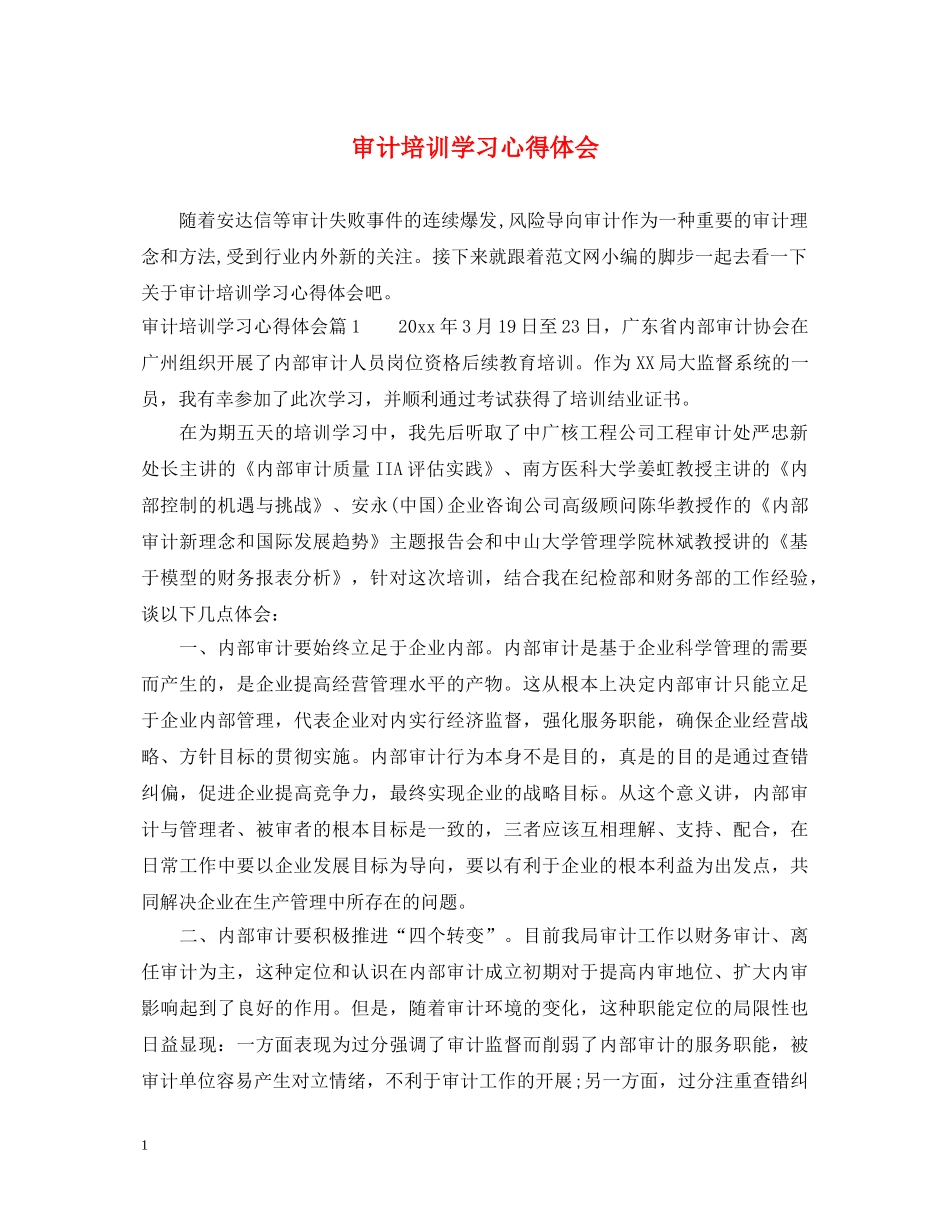 审计培训学习心得体会

随着安达信等审计失败事件的连续爆发,风险导向审计作为一种重要的审计理念和方法,受到行业内外新的关注。接下来就跟着范文网小编的脚步一起去看一下关于审计培训学习心得体会吧。

审计培训学习心得体会篇1　　20xx年3月19日至23日，广东省内部审计协会在广州组织开展了内部审计人员岗位资格后续教育培训。作为XX局大监督系统的一员，我有幸参加了此次学习，并顺利通过考试获得了培训结业证书。

在为期五天的培训学习中，我先后听取了中广核工程公司工程审计处严忠新处长主讲的《内部审计质量IIA评估实践》、南方医科大学姜虹教授主讲的《内部控制的机遇与挑战》、安永(中国)企业咨询公司高级顾问陈华教授作的《内部审计新理念和国际发展趋势》主题报告会和中山大学管理学院林斌教授讲的《基于模型的财务报表分析》，针对这次培训，结合我在纪检部和财务部的工作经验，谈以下几点体会：

一、内部审计要始终立足于企业内部。内部审计是基于企业科学管理的需要而产生的，是企业提高经营管理水平的产物。这从根本上决定内部审计只能立足于企业内部管理，代表企业对内实行经济监督，强化服务职能，确保企业经营战略、方针目标的贯彻实施。内部审计行为本身不是目的，真是的目的是通过查错纠偏，促进企业提高竞争力，最终实现企业的战略目标。从这个意义讲，内部审计与管理者、被审者的根本目标是一致的，三者应该互相理解、支持、配合，在日常工作中要以企业发展目标为导向，要以有利于企业的根本利益为出发点，共同解决企业在生产管理中所存在的问题。

二、内部审计要积极推进“四个转变”。目前我局审计工作以财务审计、离任审计为主，这种定位和认识在内部审计成立初期对于提高内审地位、扩大内审影响起到了良好的作用。但是，随着审计环境的变化，这种职能定位的局限性也日益显现：一方面表现为过分强调了审计监督而削弱了内部审计的服务职能，被审计单位容易产生对立情绪，不利于审计工作的开展;另一方面，过分注重查错纠

1